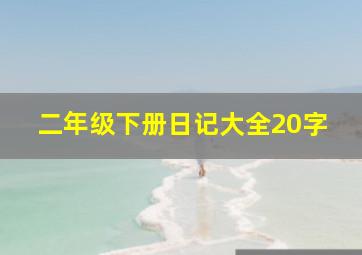 二年级下册日记大全20字